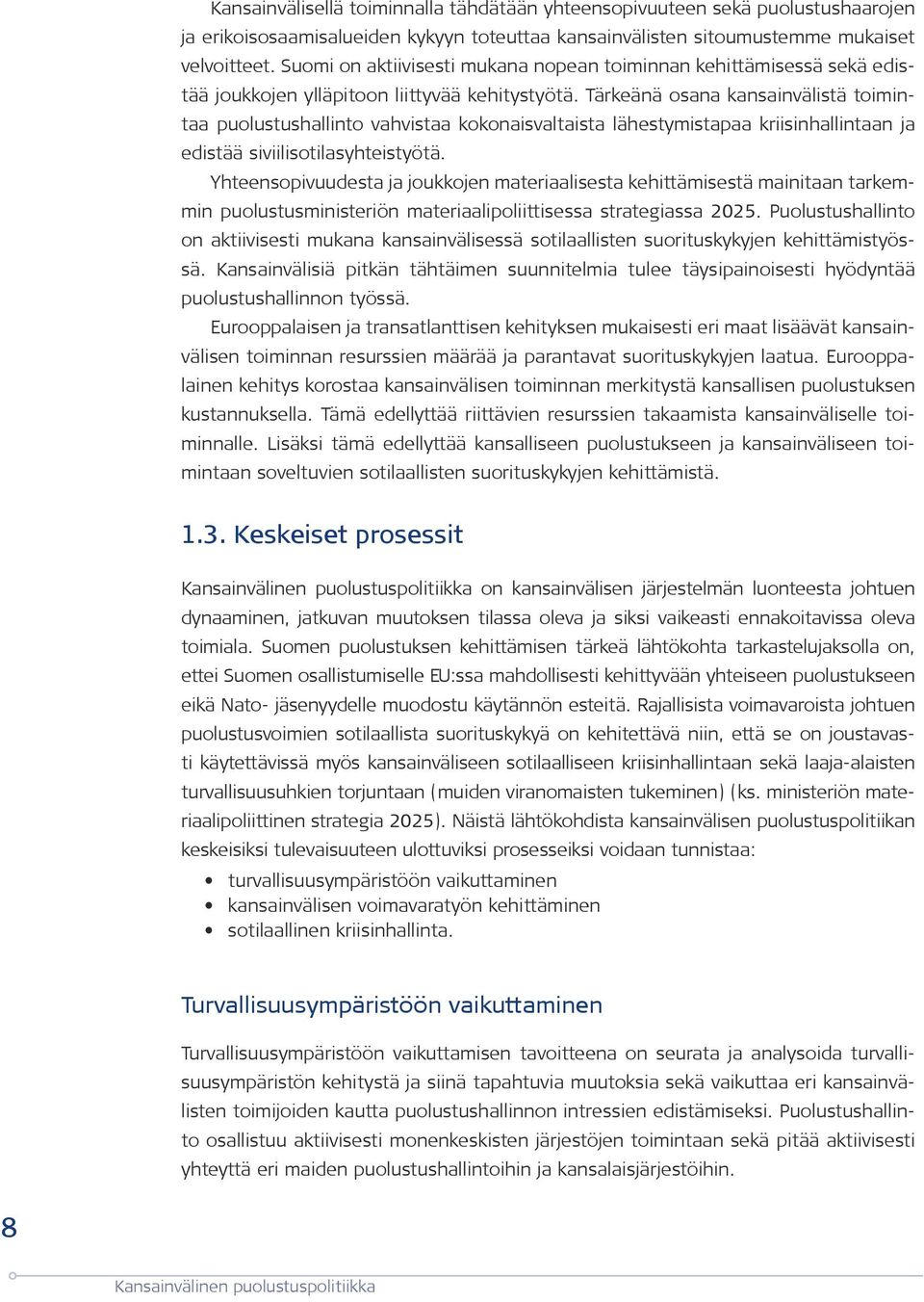 Kansainvälisellä toiminnalla tähdätään yhteensopivuuteen sekä puolustushaarojen ja erikoisosaamisalueiden kykyyn toteuttaa kansainvälisten sitoumustemme mukaiset velvoitteet. Suomi on aktiivisesti mukana nopean toiminnan kehittämisessä sekä edistää joukkojen ylläpitoon liittyvää kehitystyötä. Tärkeänä osana kansainvälistä toimintaa puolustushallinto vahvistaa kokonaisvaltaista lähestymistapaa kriisinhallintaan ja edistää siviilisotilasyhteistyötä.

Yhteensopivuudesta ja joukkojen materiaalisesta kehittämisestä mainitaan tarkemmin puolustusministeriön materiaalipoliittisessa strategiassa 2025. Puolustushallinto on aktiivisesti mukana kansainvälisessä sotilaallisten suorituskykyjen kehittämistyössä. Kansainvälisiä pitkän tähtäimen suunnitelmia tulee täysipainoisesti hyödyntää puolustushallinnon työssä.

Eurooppalaisen ja transatlanttisen kehityksen mukaisesti eri maat lisäävät kansainvälisen toiminnan resurssien määrää ja parantavat suorituskykyjen laatua. Eurooppalainen kehitys korostaa kansainvälisen toiminnan merkitystä kansallisen puolustuksen kustannuksella. Tämä edellyttää riittävien resurssien takaamista kansainväliselle toiminnalle. Lisäksi tämä edellyttää kansalliseen puolustukseen ja kansainväliseen toimintaan soveltuvien sotilaallisten suorituskykyjen kehittämistä.

1.3. Keskeiset prosessit

Kansainvälinen puolustuspolitiikka on kansainvälisen järjestelmän luonteesta johtuen dynaaminen, jatkuvan muutoksen tilassa oleva ja siksi vaikeasti ennakoitavissa oleva toimiala. Suomen puolustuksen kehittämisen tärkeä lähtökohta tarkastelujaksolla on, ettei Suomen osallistumiselle EU:ssa mahdollisesti kehittyvään yhteiseen puolustukseen eikä Nato- jäsenyydelle muodostu käytännön esteitä. Rajallisista voimavaroista johtuen puolustusvoimien sotilaallista suorituskykyä on kehitettävä niin, että se on joustavasti käytettävissä myös kansainväliseen sotilaalliseen kriisinhallintaan sekä laaja-alaisten turvallisuusuhkien torjuntaan (muiden viranomaisten tukeminen) (ks. ministeriön materiaalipoliittinen strategia 2025). Näistä lähtökohdista kansainvälisen puolustuspolitiikan keskeisiksi tulevaisuuteen ulottuviksi prosesseiksi voidaan tunnistaa:

• turvallisuusympäristöön vaikuttaminen
• kansainvälisen voimavaratyön kehittäminen
• sotilaallinen kriisinhallinta.

Turvallisuusympäristöön vaikuttaminen

Turvallisuusympäristöön vaikuttamisen tavoitteena on seurata ja analysoida turvallisuusympäristön kehitystä ja siinä tapahtuvia muutoksia sekä vaikuttaa eri kansainvälisten toimijoiden kautta puolustushallinnon intressien edistämiseksi. Puolustushallinto osallistuu aktiivisesti monenkeskisten järjestöjen toimintaan sekä pitää aktiivisesti yhteyttä eri maiden puolustushallintoihin ja kansalaisjärjestöihin.

8

Kansainvälinen puolustuspolitiikka